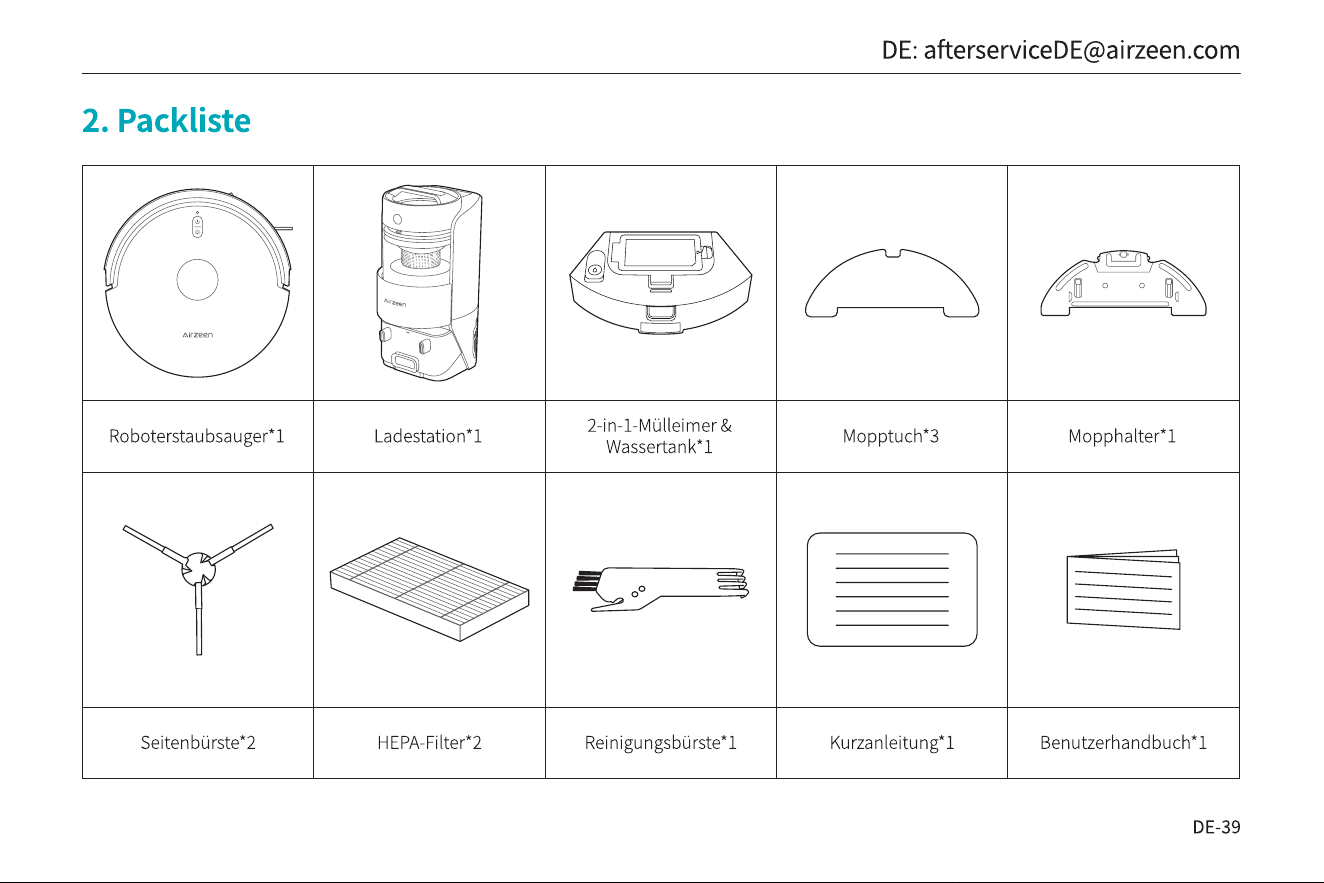 DE: afterserviceDE@airzeen.com

2. Packliste

| Airzeen | Airzeen | | | |
|---|---|---|---|---|
| Roboterstaubsauger*1 | Ladestation*1 | 2-in-1-Mülleimer & Wassertank*1 | Mopptuch*3 | Mopphalter*1 |
| | | | | |
| Seitenbürste*2 | HEPA-Filter*2 | Reinigungsbürste*1 | Kurzanleitung*1 | Benutzerhandbuch*1 |

DE-39